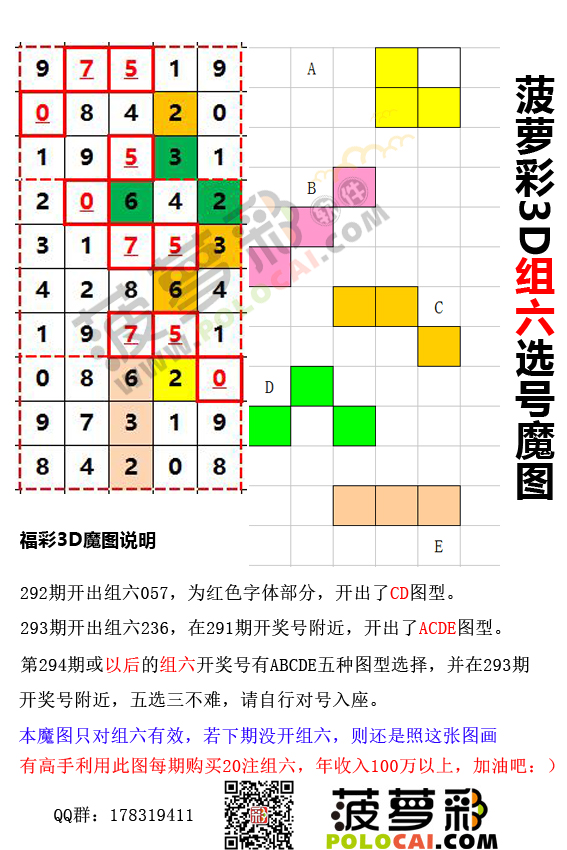 | 9 | 7 | 5 | 1 | 9 |
|---|---|---|---|---|
| 0 | 8 | 4 | 2 | 0 |
| 1 | 9 | 5 | 3 | 1 |
| 2 | 0 | 6 | 4 | 2 |
| 3 | 1 | 7 | 5 | 3 |
| 4 | 2 | 8 | 6 | 4 |
| 1 | 9 | 7 | 5 | 1 |
| 0 | 8 | 6 | 2 | 0 |
| 9 | 7 | 3 | 1 | 9 |
| 8 | 4 | 2 | 0 | 8 |

A

B

C

D

E

菠萝彩3D组六选号魔图

菠萝彩 WWW.POLOCAI.COM

福彩3D魔图说明

292期开出组六057，为红色字体部分，开出了CD图型。

293期开出组六236，在291期开奖号附近，开出了ACDE图型。

第294期或以后的组六开奖号有ABCDE五种图型选择，并在293期开奖号附近，五选三不难，请自行对号入座。

本魔图只对组六有效，若下期没开组六，则还是照这张图画

有高手利用此图每期购买20注组六，年收入100万以上，加油吧：）

QQ群：178319411

菠萝彩 POLOCAI.COM